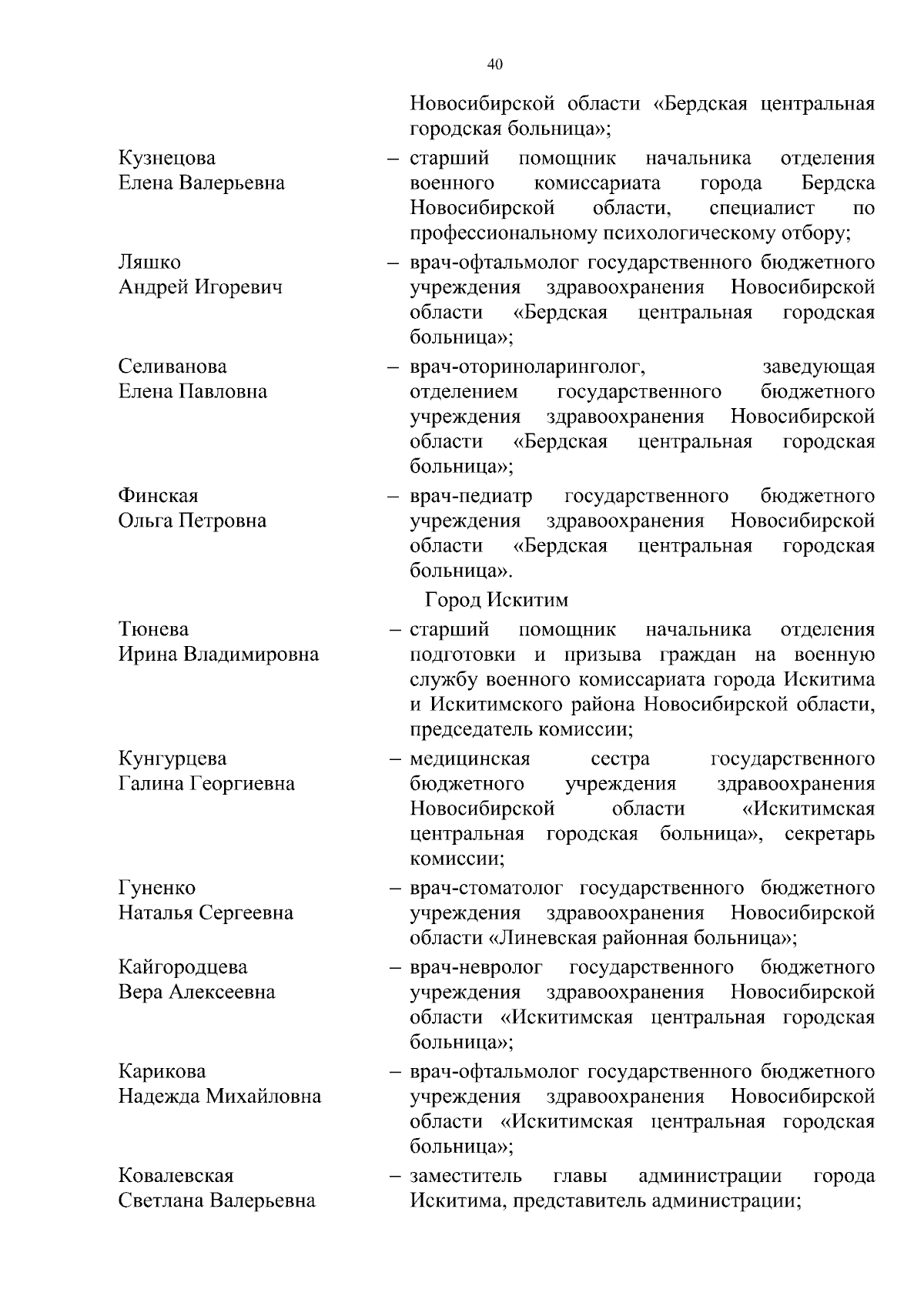 40

Новосибирской области «Бердская центральная городская больница»;

Кузнецова Елена Валерьевна – старший помощник начальника отделения военного комиссариата города Бердска Новосибирской области, специалист по профессиональному психологическому отбору;

Ляшко Андрей Игоревич – врач-офтальмолог государственного бюджетного учреждения здравоохранения Новосибирской области «Бердская центральная городская больница»;

Селиванова Елена Павловна – врач-оториноларинголог, заведующая отделением государственного бюджетного учреждения здравоохранения Новосибирской области «Бердская центральная городская больница»;

Финская Ольга Петровна – врач-педиатр государственного бюджетного учреждения здравоохранения Новосибирской области «Бердская центральная городская больница».

Город Искитим

Тюнева Ирина Владимировна – старший помощник начальника отделения подготовки и призыва граждан на военную службу военного комиссариата города Искитима и Искитимского района Новосибирской области, председатель комиссии;

Кунгурцева Галина Георгиевна – медицинская сестра государственного бюджетного учреждения здравоохранения Новосибирской области «Искитимская центральная городская больница», секретарь комиссии;

Гуненко Наталья Сергеевна – врач-стоматолог государственного бюджетного учреждения здравоохранения Новосибирской области «Линевская районная больница»;

Кайгородцева Вера Алексеевна – врач-невролог государственного бюджетного учреждения здравоохранения Новосибирской области «Искитимская центральная городская больница»;

Карикова Надежда Михайловна – врач-офтальмолог государственного бюджетного учреждения здравоохранения Новосибирской области «Искитимская центральная городская больница»;

Ковалевская Светлана Валерьевна – заместитель главы администрации города Искитима, представитель администрации;